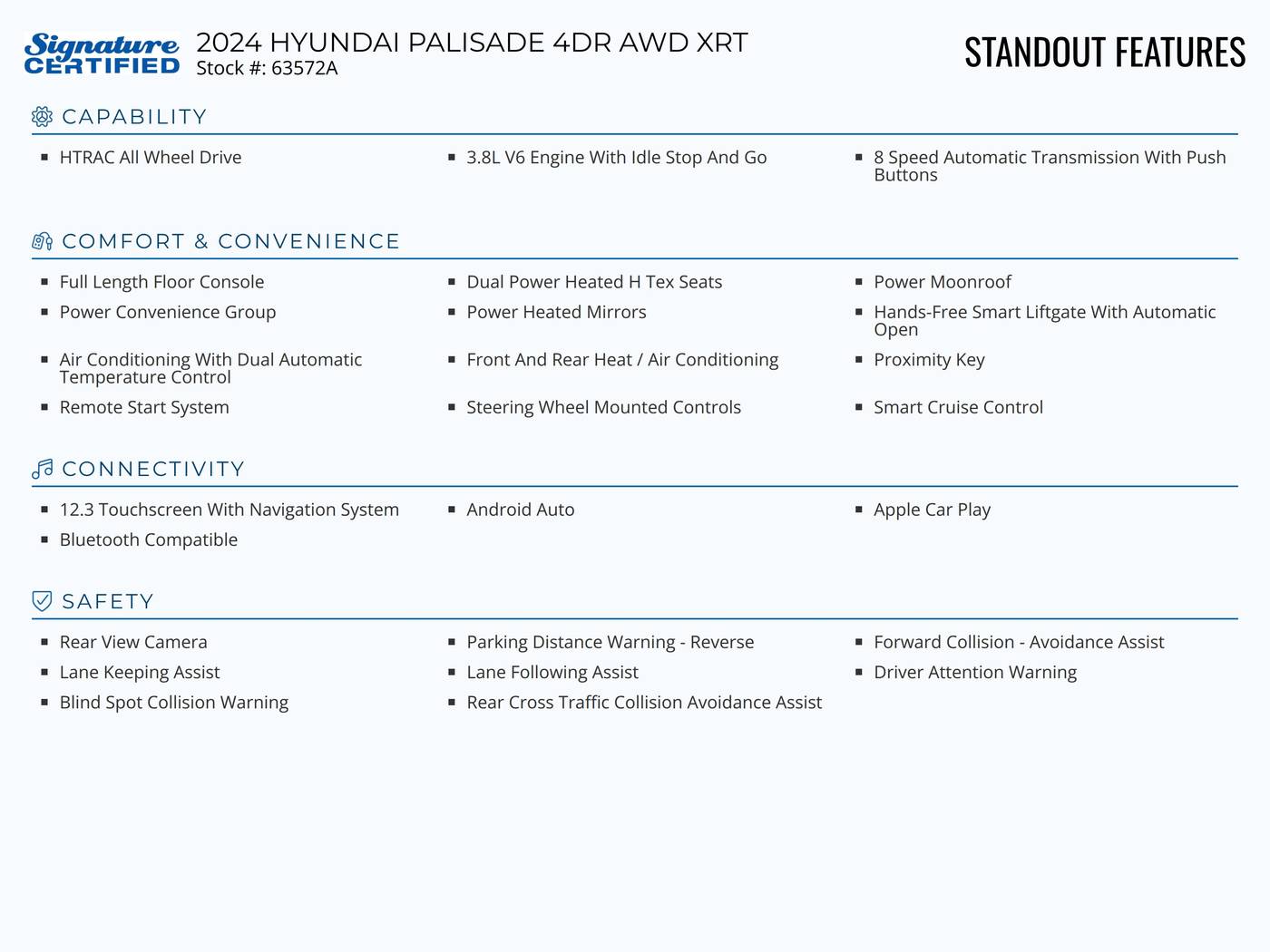 Signature CERTIFIED

2024 HYUNDAI PALISADE 4DR AWD XRT
Stock #: 63572A

STANDOUT FEATURES

CAPABILITY

- HTRAC All Wheel Drive
- 3.8L V6 Engine With Idle Stop And Go
- 8 Speed Automatic Transmission With Push Buttons

COMFORT & CONVENIENCE

- Full Length Floor Console
- Dual Power Heated H Tex Seats
- Power Moonroof
- Power Convenience Group
- Power Heated Mirrors
- Hands-Free Smart Liftgate With Automatic Open
- Air Conditioning With Dual Automatic Temperature Control
- Front And Rear Heat / Air Conditioning
- Proximity Key
- Remote Start System
- Steering Wheel Mounted Controls
- Smart Cruise Control

CONNECTIVITY

- 12.3 Touchscreen With Navigation System
- Android Auto
- Apple Car Play
- Bluetooth Compatible

SAFETY

- Rear View Camera
- Parking Distance Warning - Reverse
- Forward Collision - Avoidance Assist
- Lane Keeping Assist
- Lane Following Assist
- Driver Attention Warning
- Blind Spot Collision Warning
- Rear Cross Traffic Collision Avoidance Assist